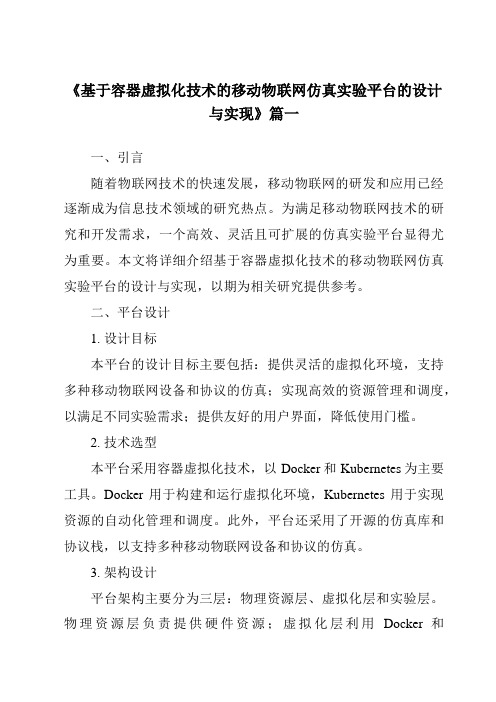 《基于容器虚拟化技术的移动物联网仿真实验平台的设计与实现》篇一

一、引言

随着物联网技术的快速发展，移动物联网的研发和应用已经逐渐成为信息技术领域的研究热点。为满足移动物联网技术的研究和开发需求，一个高效、灵活且可扩展的仿真实验平台显得尤为重要。本文将详细介绍基于容器虚拟化技术的移动物联网仿真实验平台的设计与实现，以期为相关研究提供参考。

二、平台设计

1. 设计目标

本平台的设计目标主要包括：提供灵活的虚拟化环境，支持多种移动物联网设备和协议的仿真；实现高效的资源管理和调度，以满足不同实验需求；提供友好的用户界面，降低使用门槛。

2. 技术选型

本平台采用容器虚拟化技术，以 Docker 和 Kubernetes 为主要工具。Docker 用于构建和运行虚拟化环境，Kubernetes 用于实现资源的自动化管理和调度。此外，平台还采用了开源的仿真库和协议栈，以支持多种移动物联网设备和协议的仿真。

3. 架构设计

平台架构主要分为三层：物理资源层、虚拟化层和实验层。物理资源层负责提供硬件资源；虚拟化层利用 Docker 和